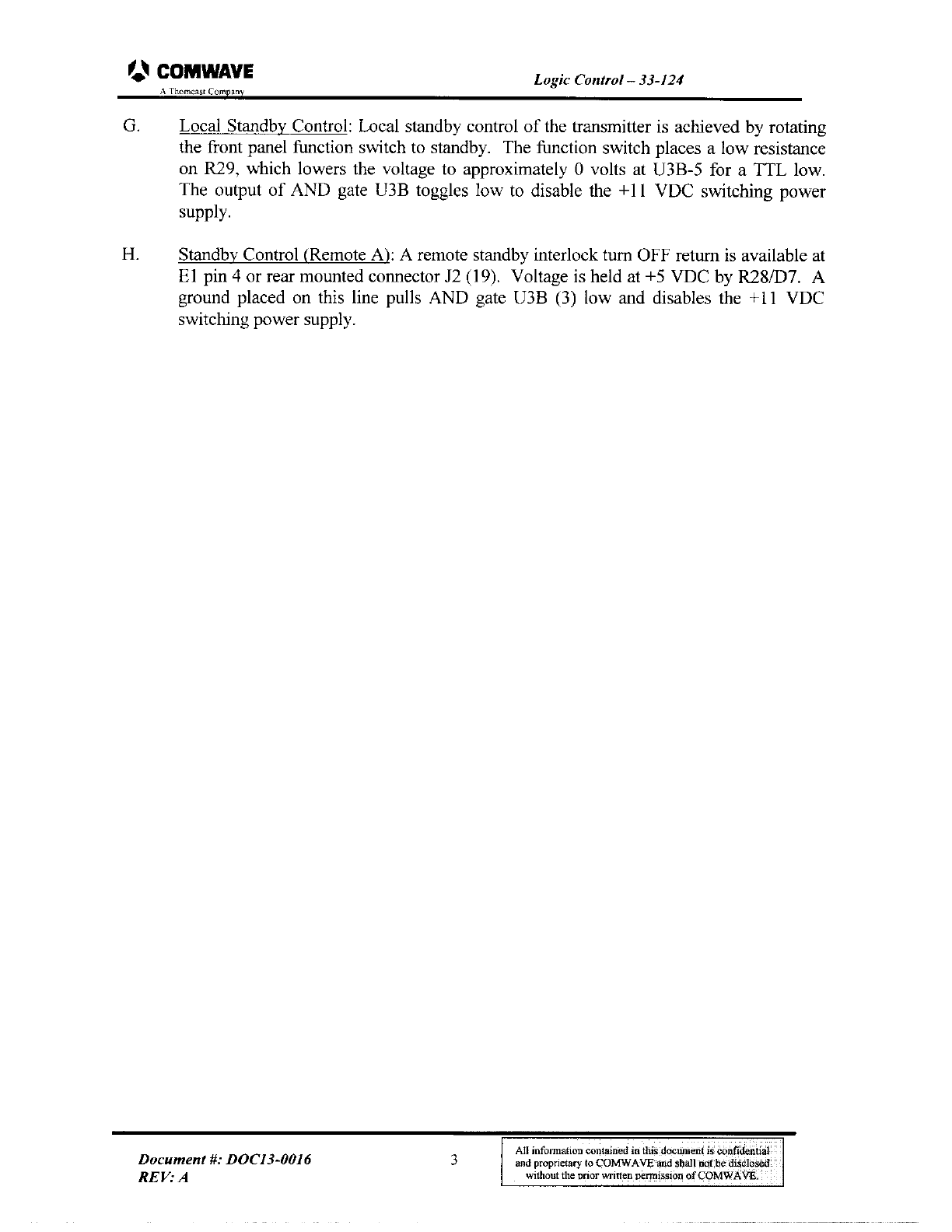 COMWAVE
A Thomcast Company

Logic Control – 33-124

G. Local Standby Control: Local standby control of the transmitter is achieved by rotating the front panel function switch to standby. The function switch places a low resistance on R29, which lowers the voltage to approximately 0 volts at U3B-5 for a TTL low. The output of AND gate U3B toggles low to disable the +11 VDC switching power supply.

H. Standby Control (Remote A): A remote standby interlock turn OFF return is available at E1 pin 4 or rear mounted connector J2 (19). Voltage is held at +5 VDC by R28/D7. A ground placed on this line pulls AND gate U3B (3) low and disables the +11 VDC switching power supply.

Document #: DOC13-0016
REV: A

3

All information contained in this document is confidential and proprietary to COMWAVE and shall not be disclosed without the prior written permission of COMWAVE.